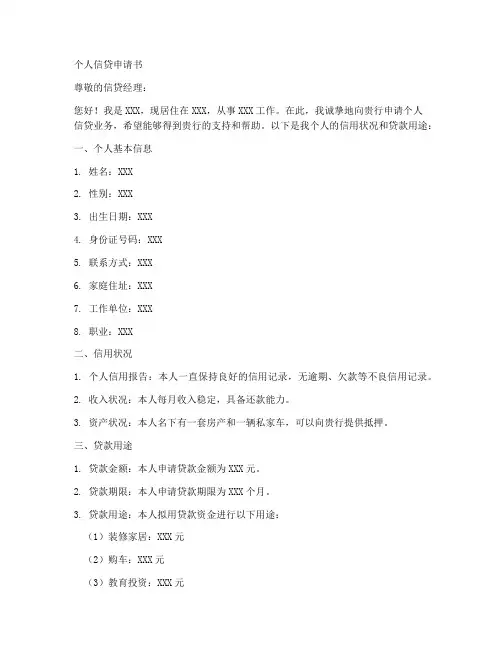 个人信贷申请书

尊敬的信贷经理：

您好！我是 XXX，现居住在 XXX，从事 XXX 工作。在此，我诚挚地向贵行申请个人信贷业务，希望能够得到贵行的支持和帮助。以下是我个人的信用状况和贷款用途：

一、个人基本信息

1. 姓名：XXX

2. 性别：XXX

3. 出生日期：XXX

4. 身份证号码：XXX

5. 联系方式：XXX

6. 家庭住址：XXX

7. 工作单位：XXX

8. 职业：XXX

二、信用状况

1. 个人信用报告：本人一直保持良好的信用记录，无逾期、欠款等不良信用记录。

2. 收入状况：本人每月收入稳定，具备还款能力。

3. 资产状况：本人名下有一套房产和一辆私家车，可以向贵行提供抵押。

三、贷款用途

1. 贷款金额：本人申请贷款金额为 XXX 元。

2. 贷款期限：本人申请贷款期限为 XXX 个月。

3. 贷款用途：本人拟用贷款资金进行以下用途：

（1）装修家居：XXX 元

（2）购车：XXX 元

（3）教育投资：XXX 元